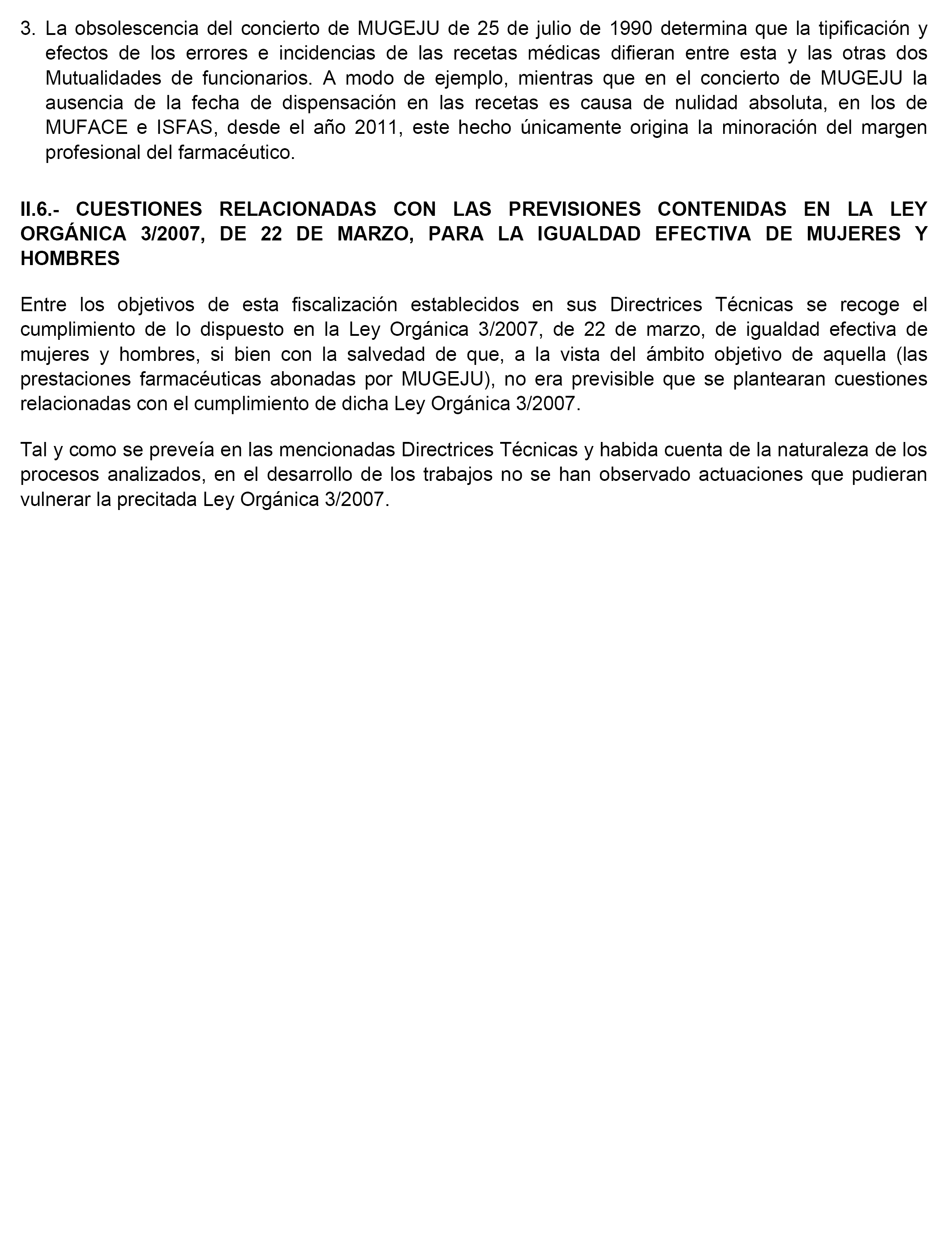 3. La obsolescencia del concierto de MUGEJU de 25 de julio de 1990 determina que la tipificación y efectos de los errores e incidencias de las recetas médicas difieran entre esta y las otras dos Mutualidades de funcionarios. A modo de ejemplo, mientras que en el concierto de MUGEJU la ausencia de la fecha de dispensación en las recetas es causa de nulidad absoluta, en los de MUFACE e ISFAS, desde el año 2011, este hecho únicamente origina la minoración del margen profesional del farmacéutico.

II.6.- CUESTIONES RELACIONADAS CON LAS PREVISIONES CONTENIDAS EN LA LEY ORGÁNICA 3/2007, DE 22 DE MARZO, PARA LA IGUALDAD EFECTIVA DE MUJERES Y HOMBRES

Entre los objetivos de esta fiscalización establecidos en sus Directrices Técnicas se recoge el cumplimiento de lo dispuesto en la Ley Orgánica 3/2007, de 22 de marzo, de igualdad efectiva de mujeres y hombres, si bien con la salvedad de que, a la vista del ámbito objetivo de aquella (las prestaciones farmacéuticas abonadas por MUGEJU), no era previsible que se plantearan cuestiones relacionadas con el cumplimiento de dicha Ley Orgánica 3/2007.

Tal y como se preveía en las mencionadas Directrices Técnicas y habida cuenta de la naturaleza de los procesos analizados, en el desarrollo de los trabajos no se han observado actuaciones que pudieran vulnerar la precitada Ley Orgánica 3/2007.